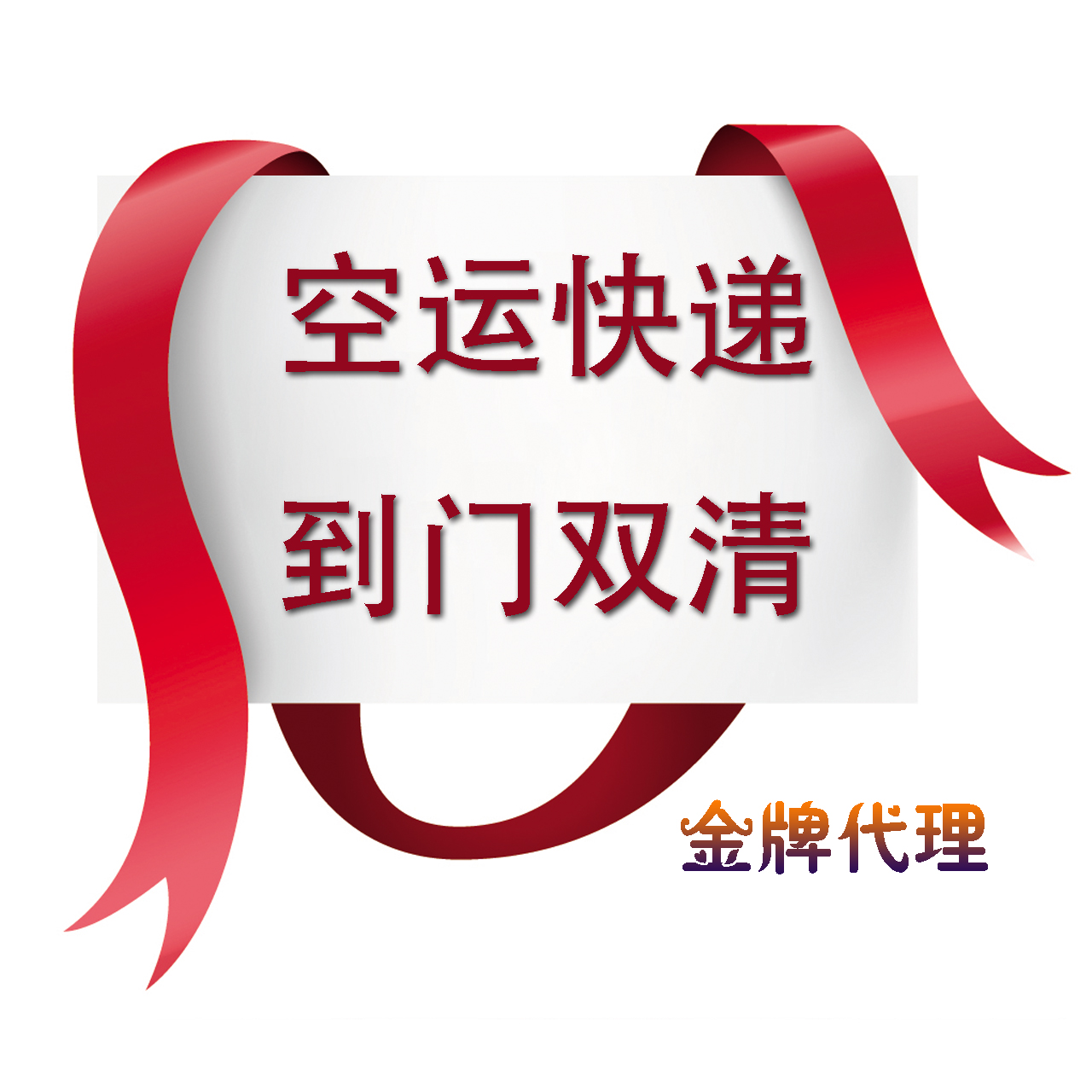 空运快递
到门双清

金牌代理